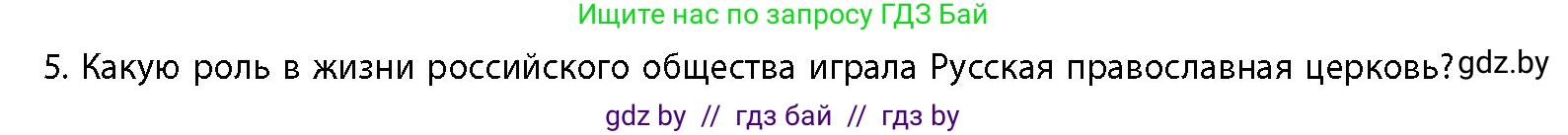 Ищите нас по запросу ГДЗ Бай

5. Какую роль в жизни российского общества играла Русская православная церковь? gdz.by

gdz by // гдз бай // гдз by